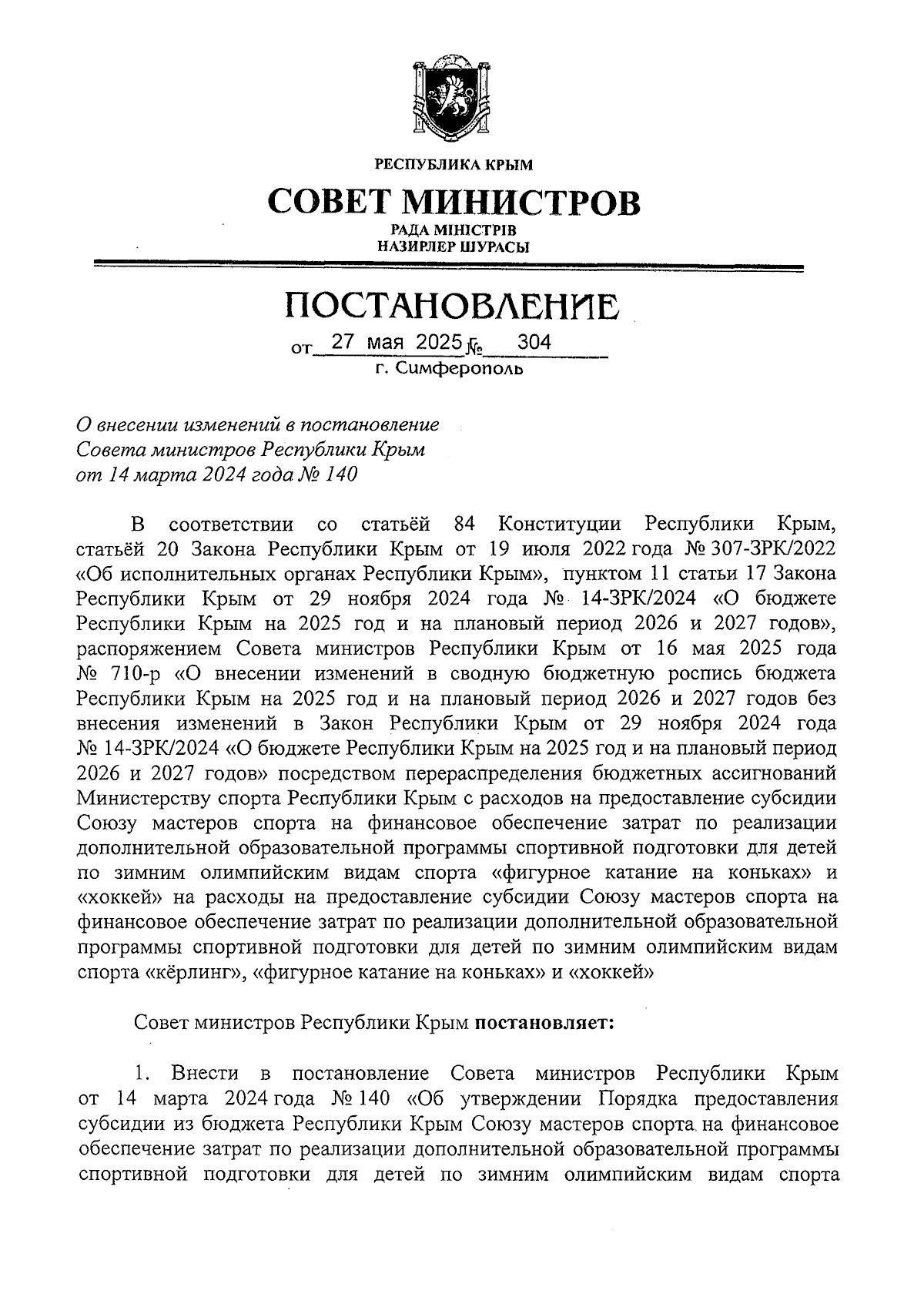 РЕСПУБЛИКА КРЫМ

СОВЕТ МИНИСТРОВ

РАДА МІНІСТРІВ
НАЗИРЛЕР ШУРАСЫ

ПОСТАНОВЛЕНИЕ

от 27 мая 2025 № 304
г. Симферополь

О внесении изменений в постановление Совета министров Республики Крым от 14 марта 2024 года № 140

В соответствии со статьёй 84 Конституции Республики Крым, статьёй 20 Закона Республики Крым от 19 июля 2022 года № 307-ЗРК/2022 «Об исполнительных органах Республики Крым», пунктом 11 статьи 17 Закона Республики Крым от 29 ноября 2024 года № 14-ЗРК/2024 «О бюджете Республики Крым на 2025 год и на плановый период 2026 и 2027 годов», распоряжением Совета министров Республики Крым от 16 мая 2025 года № 710-р «О внесении изменений в сводную бюджетную роспись бюджета Республики Крым на 2025 год и на плановый период 2026 и 2027 годов без внесения изменений в Закон Республики Крым от 29 ноября 2024 года № 14-ЗРК/2024 «О бюджете Республики Крым на 2025 год и на плановый период 2026 и 2027 годов» посредством перераспределения бюджетных ассигнований Министерству спорта Республики Крым с расходов на предоставление субсидии Союзу мастеров спорта на финансовое обеспечение затрат по реализации дополнительной образовательной программы спортивной подготовки для детей по зимним олимпийским видам спорта «фигурное катание на коньках» и «хоккей» на расходы на предоставление субсидии Союзу мастеров спорта на финансовое обеспечение затрат по реализации дополнительной образовательной программы спортивной подготовки для детей по зимним олимпийским видам спорта «кёрлинг», «фигурное катание на коньках» и «хоккей»

Совет министров Республики Крым постановляет:

1. Внести в постановление Совета министров Республики Крым от 14 марта 2024 года № 140 «Об утверждении Порядка предоставления субсидии из бюджета Республики Крым Союзу мастеров спорта на финансовое обеспечение затрат по реализации дополнительной образовательной программы спортивной подготовки для детей по зимним олимпийским видам спорта